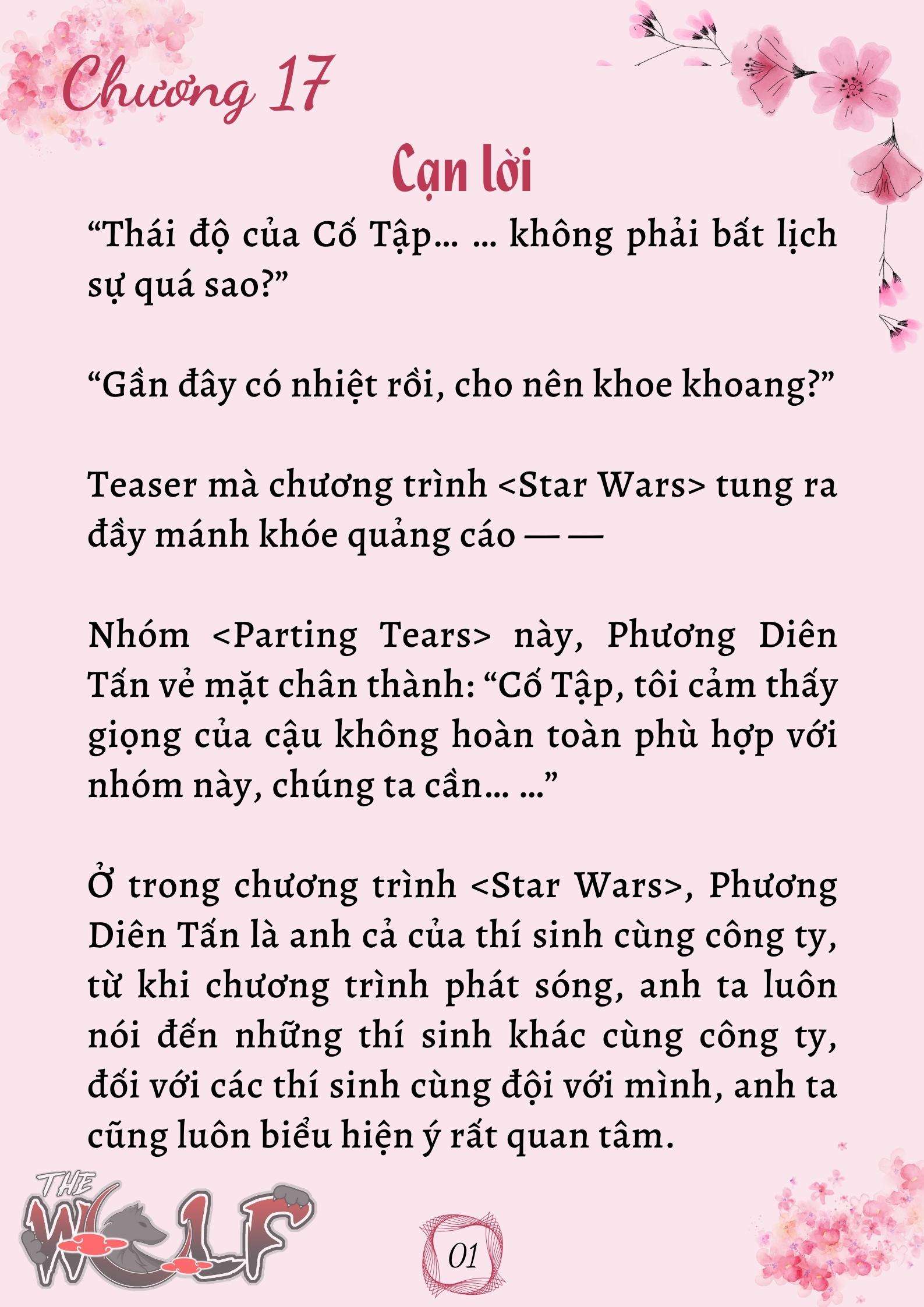 Chương 17

Cạn lời

“Thái độ của Cố Tập… … không phải bất lịch sự quá sao?”

“Gần đây có nhiệt rồi, cho nên khoe khoang?”

Teaser mà chương trình <Star Wars> tung ra đầy mánh khóe quảng cáo — —

Nhóm <Parting Tears> này, Phương Diên Tấn vẻ mặt chân thành: “Cố Tập, tôi cảm thấy giọng của cậu không hoàn toàn phù hợp với nhóm này, chúng ta cần… …”

Ở trong chương trình <Star Wars>, Phương Diên Tấn là anh cả của thí sinh cùng công ty, từ khi chương trình phát sóng, anh ta luôn nói đến những thí sinh khác cùng công ty, đối với các thí sinh cùng đội với mình, anh ta cũng luôn biểu hiện ý rất quan tâm.

THE WOLF

01